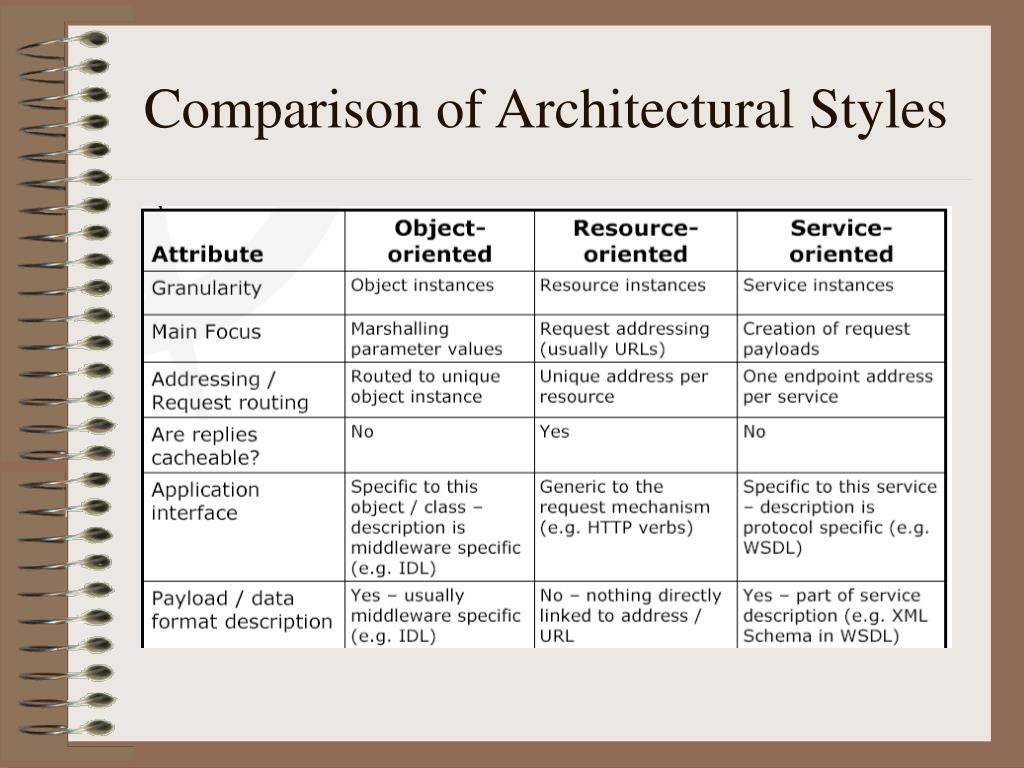 Comparison of Architectural Styles

| Attribute | Object-oriented | Resource-oriented | Service-oriented |
|---|---|---|---|
| Granularity | Object instances | Resource instances | Service instances |
| Main Focus | Marshalling parameter values | Request addressing (usually URLs) | Creation of request payloads |
| Addressing / Request routing | Routed to unique object instance | Unique address per resource | One endpoint address per service |
| Are replies cacheable? | No | Yes | No |
| Application interface | Specific to this object / class – description is middleware specific (e.g. IDL) | Generic to the request mechanism (e.g. HTTP verbs) | Specific to this service – description is protocol specific (e.g. WSDL) |
| Payload / data format description | Yes – usually middleware specific (e.g. IDL) | No – nothing directly linked to address / URL | Yes – part of service description (e.g. XML Schema in WSDL) |